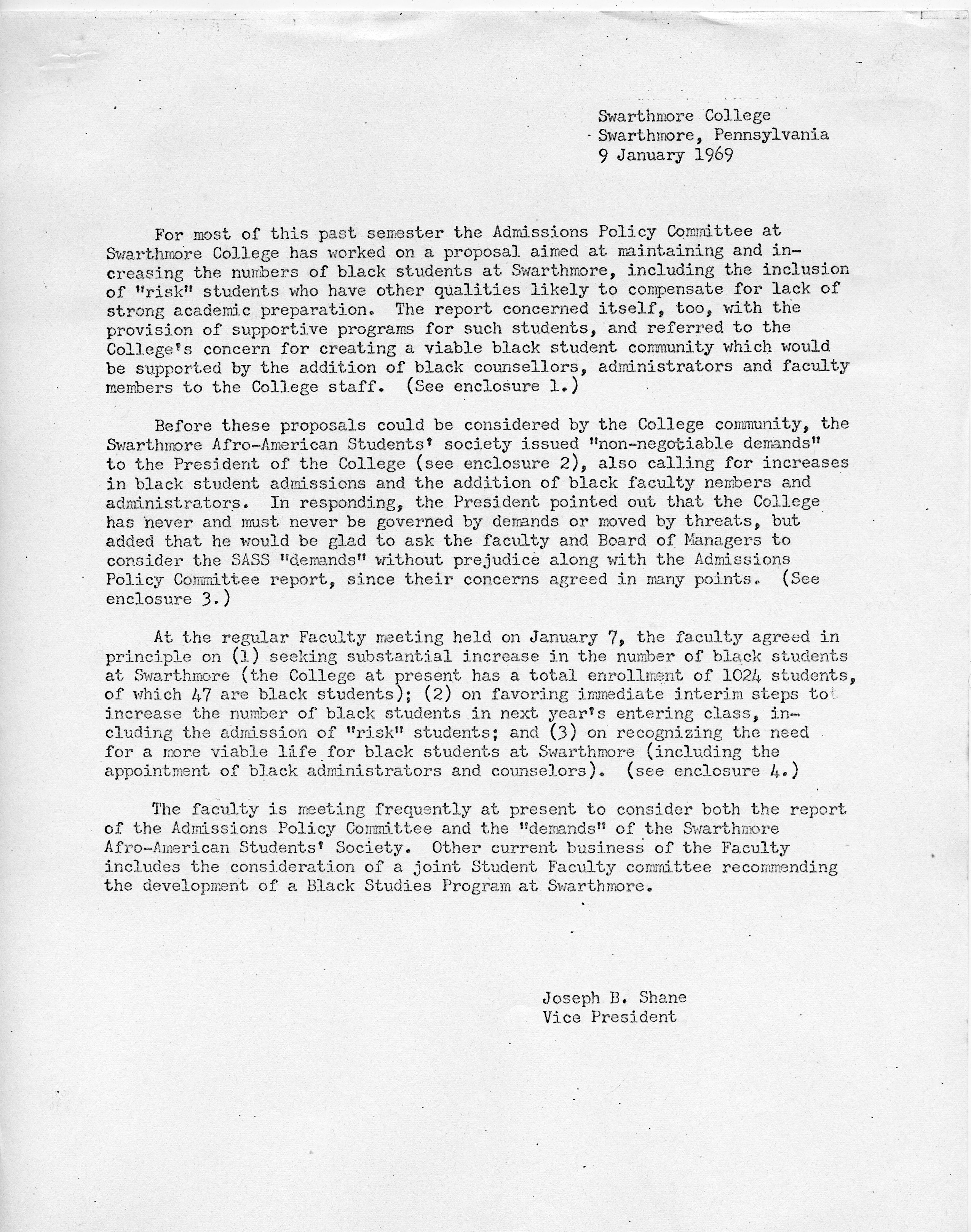 Swarthmore College
Swarthmore, Pennsylvania
9 January 1969

For most of this past semester the Admissions Policy Committee at Swarthmore College has worked on a proposal aimed at maintaining and increasing the numbers of black students at Swarthmore, including the inclusion of "risk" students who have other qualities likely to compensate for lack of strong academic preparation. The report concerned itself, too, with the provision of supportive programs for such students, and referred to the College's concern for creating a viable black student community which would be supported by the addition of black counsellors, administrators and faculty members to the College staff. (See enclosure 1.)

Before these proposals could be considered by the College community, the Swarthmore Afro-American Students' society issued "non-negotiable demands" to the President of the College (see enclosure 2), also calling for increases in black student admissions and the addition of black faculty nembers and administrators. In responding, the President pointed out that the College has never and must never be governed by demands or moved by threats, but added that he would be glad to ask the faculty and Board of Managers to consider the SASS "demands" without prejudice along with the Admissions Policy Committee report, since their concerns agreed in many points. (See enclosure 3.)

At the regular Faculty meeting held on January 7, the faculty agreed in principle on (1) seeking substantial increase in the number of black students at Swarthmore (the College at present has a total enrollment of 1024 students, of which 47 are black students); (2) on favoring immediate interim steps to increase the number of black students in next year's entering class, including the admission of "risk" students; and (3) on recognizing the need for a more viable life for black students at Swarthmore (including the appointment of black administrators and counselors). (see enclosure 4.)

The faculty is meeting frequently at present to consider both the report of the Admissions Policy Committee and the "demands" of the Swarthmore Afro-American Students' Society. Other current business of the Faculty includes the consideration of a joint Student Faculty committee recommending the development of a Black Studies Program at Swarthmore.

Joseph B. Shane
Vice President